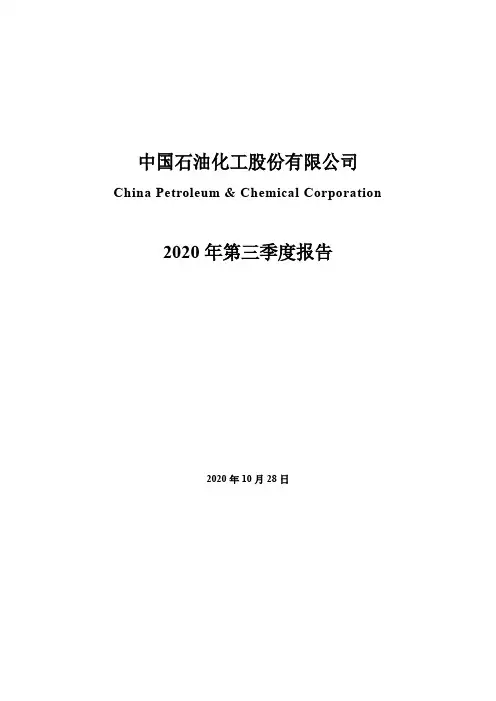 中国石油化工股份有限公司

China Petroleum & Chemical Corporation

2020年第三季度报告

2020年10月28日